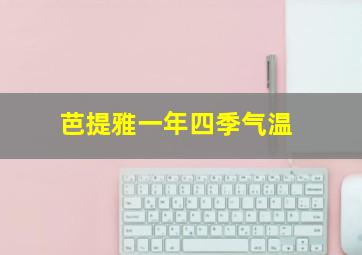 芭提雅一年四季气温